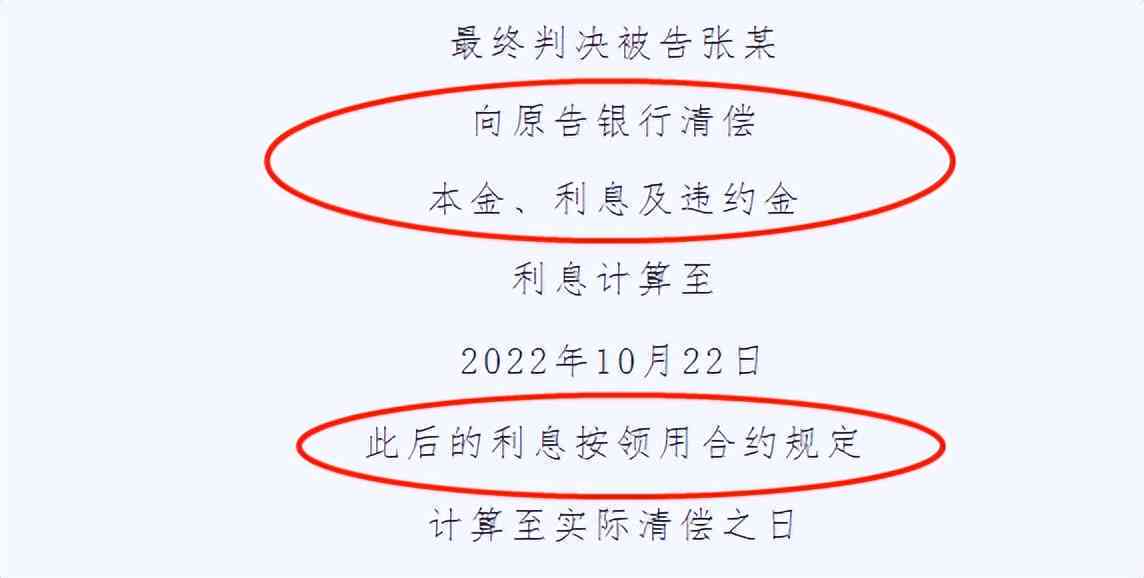 最终判决被告张某

向原告银行清偿

本金、利息及违约金

利息计算至

2022年10月22日

此后的利息按领用合约规定

计算至实际清偿之日